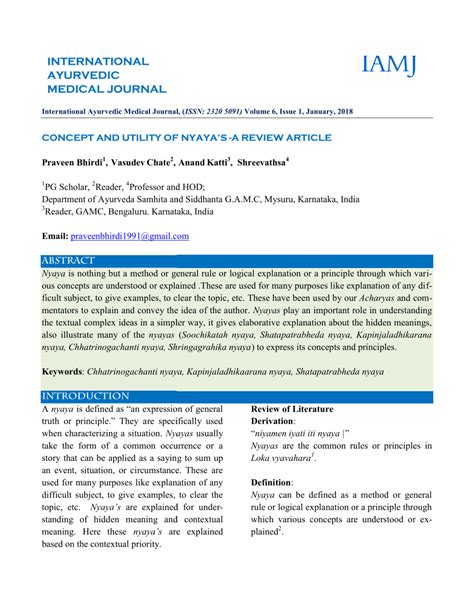 INTERNATIONAL AYURVEDIC MEDICAL JOURNAL

IAMJ

International Ayurvedic Medical Journal, (ISSN: 2320 5091) Volume 6, Issue 1, January, 2018

CONCEPT AND UTILITY OF NYAYA'S -A REVIEW ARTICLE

Praveen Bhirdi$^1$, Vasudev Chate$^2$, Anand Katti$^3$, Shreevathsa$^4$

$^1$PG Scholar, $^2$Reader, $^4$Professor and HOD;
Department of Ayurveda Samhita and Siddhanta G.A.M.C, Mysuru, Karnataka, India
$^3$Reader, GAMC, Bengaluru. Karnataka, India

Email: praveenbhirdi1991@gmail.com

ABSTRACT

Nyaya is nothing but a method or general rule or logical explanation or a principle through which various concepts are understood or explained .These are used for many purposes like explanation of any difficult subject, to give examples, to clear the topic, etc. These have been used by our Acharyas and commentators to explain and convey the idea of the author. Nyayas play an important role in understanding the textual complex ideas in a simpler way, it gives elaborative explanation about the hidden meanings, also illustrate many of the nyayas (Soochikatah nyaya, Shatapatrabheda nyaya, Kapinjaladhikarana nyaya, Chhatrinogachanti nyaya, Shringagrahika nyaya) to express its concepts and principles.

Keywords: Chhatrinogachanti nyaya, Kapinjaladhikaarana nyaya, Shatapatrabheda nyaya

INTRODUCTION

A nyaya is defined as "an expression of general truth or principle." They are specifically used when characterizing a situation. Nyayas usually take the form of a common occurrence or a story that can be applied as a saying to sum up an event, situation, or circumstance. These are used for many purposes like explanation of any difficult subject, to give examples, to clear the topic, etc. Nyaya's are explained for understanding of hidden meaning and contextual meaning. Here these nyaya's are explained based on the contextual priority.

Review of Literature
Derivation:
"niyamen iyati iti nyaya |"
Nyayas are the common rules or principles in Loka vyavahara$^1$.

Definition:
Nyaya can be defined as a method or general rule or logical explanation or a principle through which various concepts are understood or explained$^2$.